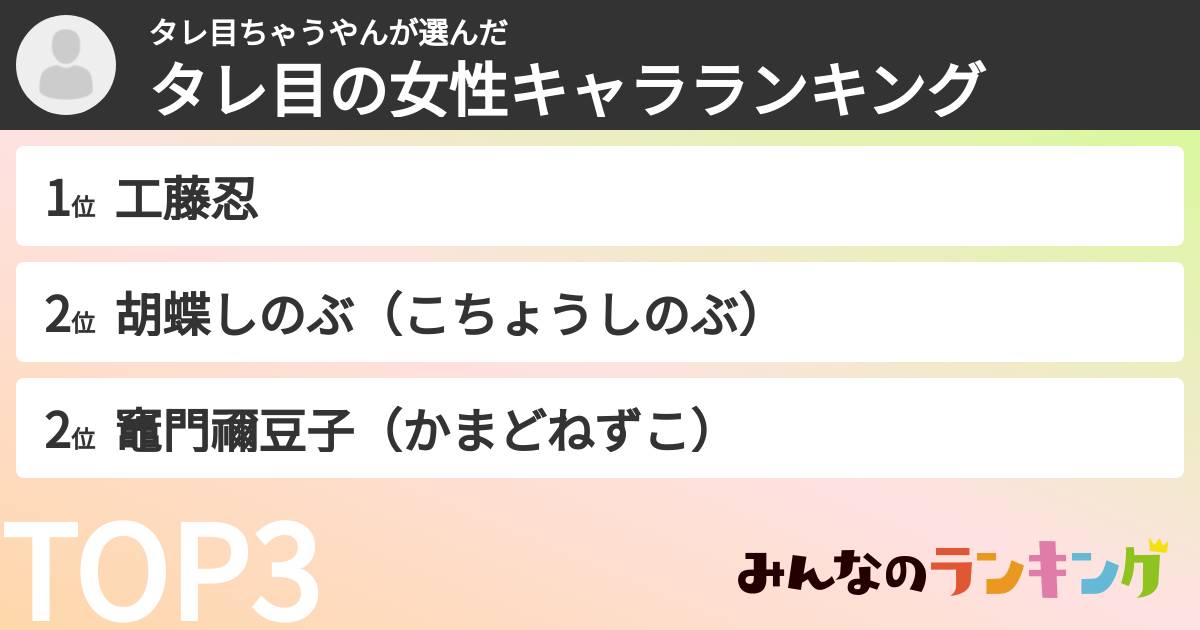 タレ目ちゃうやんが選んだ
タレ目の女性キャラランキング

1位 工藤忍

2位 胡蝶しのぶ（こちょうしのぶ）

2位 竈門禰豆子（かまどねずこ）

TOP3

みんなのランキング